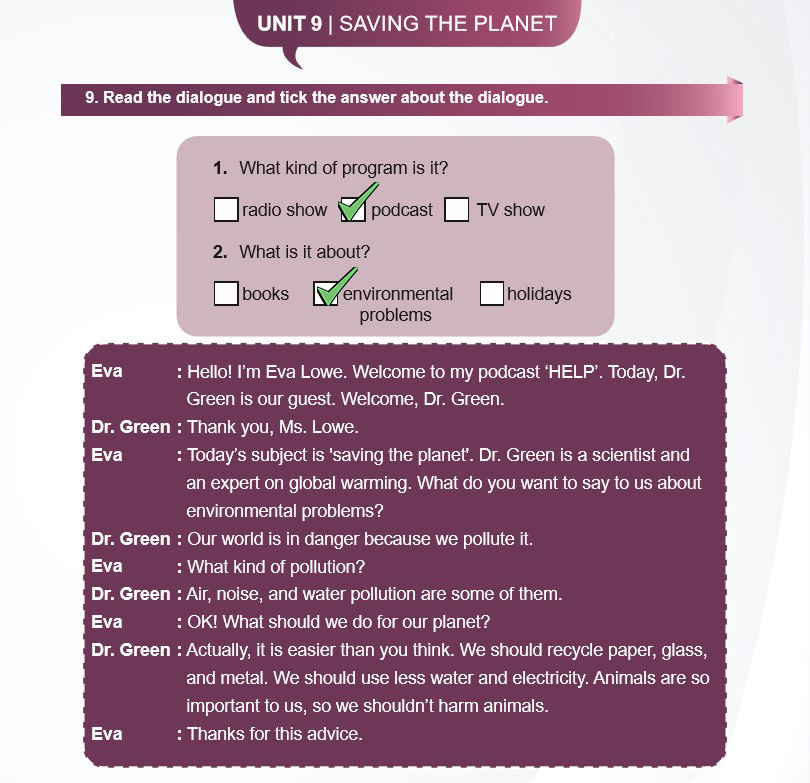 UNIT 9 | SAVING THE PLANET

9. Read the dialogue and tick the answer about the dialogue.

1. What kind of program is it?

☐ radio show ☑ podcast ☐ TV show

2. What is it about?

☐ books ☑ environmental problems ☐ holidays

Eva : Hello! I'm Eva Lowe. Welcome to my podcast 'HELP'. Today, Dr. Green is our guest. Welcome, Dr. Green.

Dr. Green : Thank you, Ms. Lowe.

Eva : Today's subject is 'saving the planet'. Dr. Green is a scientist and an expert on global warming. What do you want to say to us about environmental problems?

Dr. Green : Our world is in danger because we pollute it.

Eva : What kind of pollution?

Dr. Green : Air, noise, and water pollution are some of them.

Eva : OK! What should we do for our planet?

Dr. Green : Actually, it is easier than you think. We should recycle paper, glass, and metal. We should use less water and electricity. Animals are so important to us, so we shouldn't harm animals.

Eva : Thanks for this advice.